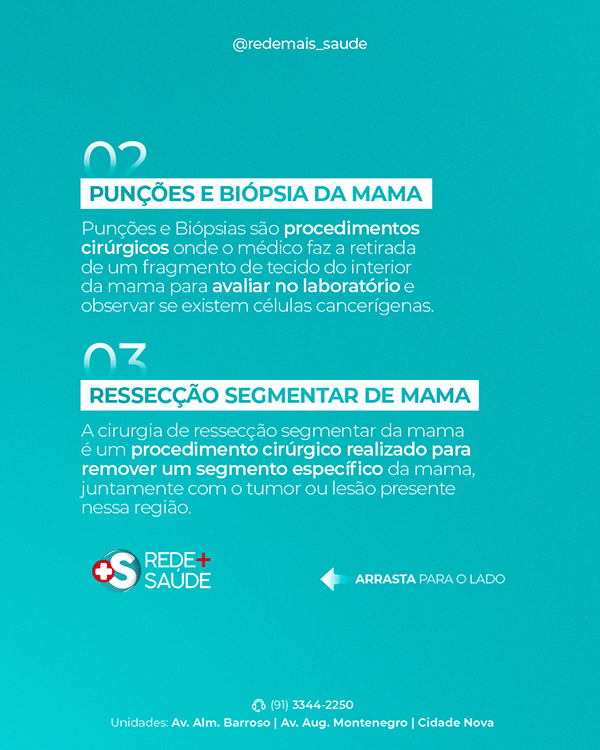 @redemais_saude

02

PUNÇÕES E BIÓPSIA DA MAMA

Punções e Biópsias são procedimentos cirúrgicos onde o médico faz a retirada de um fragmento de tecido do interior da mama para avaliar no laboratório e observar se existem células cancerígenas.

03

RESSECÇÃO SEGMENTAR DE MAMA

A cirurgia de ressecção segmentar da mama é um procedimento cirúrgico realizado para remover um segmento específico da mama, juntamente com o tumor ou lesão presente nessa região.

REDE+
SAÚDE

ARRASTA PARA O LADO

(91) 3344-2250
Unidades: Av. Alm. Barroso | Av. Aug. Montenegro | Cidade Nova